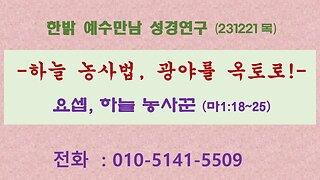 한밝 예수만남 성경연구 (231221 목)

-하늘 농사법, 광야를 옥토로!-

요셉, 하늘 농사꾼 (마1:18~25)

전화 : 010-5141-5509